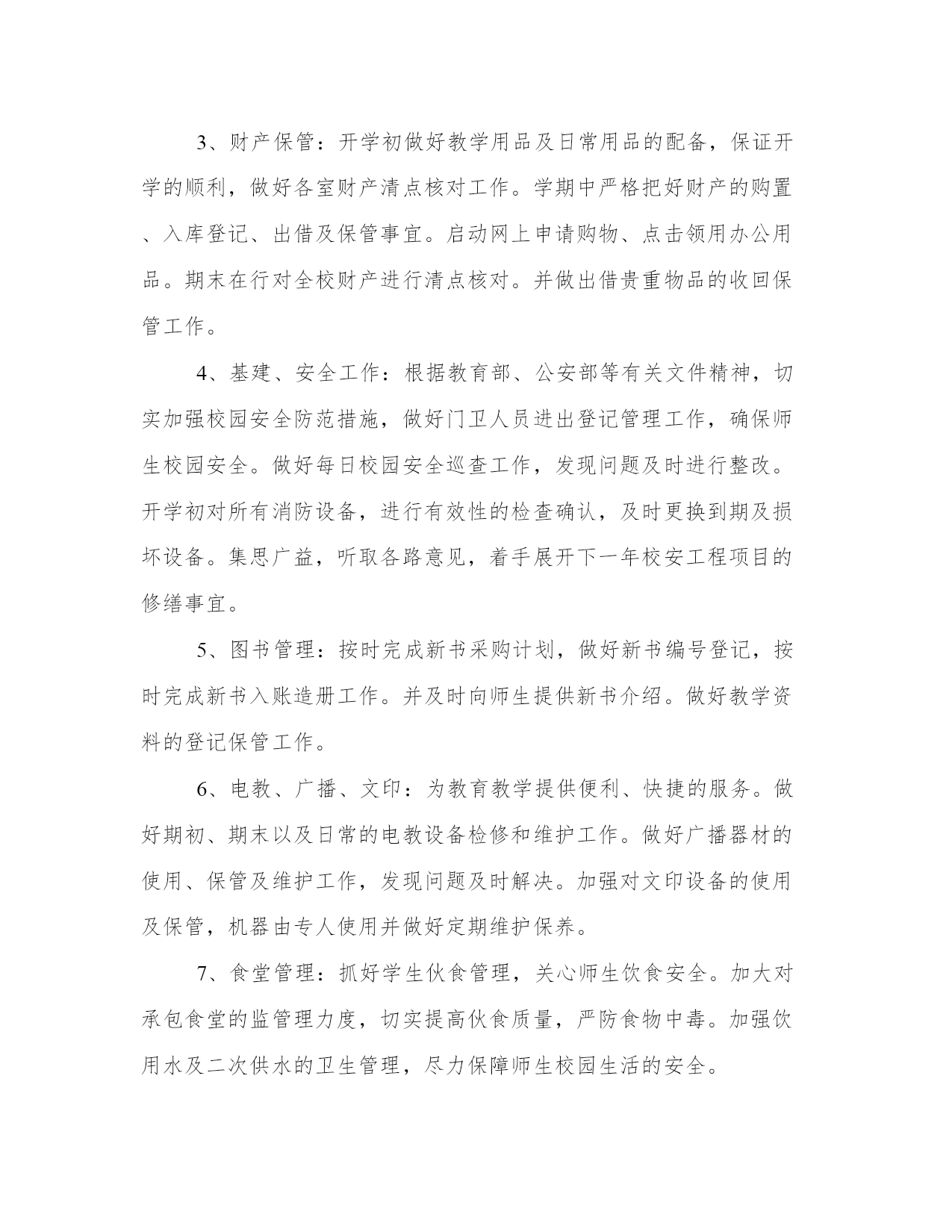 3、财产保管：开学初做好教学用品及日常用品的配备，保证开学的顺利，做好各室财产清点核对工作。学期中严格把好财产的购置、入库登记、出借及保管事宜。启动网上申请购物、点击领用办公用品。期末在行对全校财产进行清点核对。并做出借贵重物品的收回保管工作。

4、基建、安全工作：根据教育部、公安部等有关文件精神，切实加强校园安全防范措施，做好门卫人员进出登记管理工作，确保师生校园安全。做好每日校园安全巡查工作，发现问题及时进行整改。开学初对所有消防设备，进行有效性的检查确认，及时更换到期及损坏设备。集思广益，听取各路意见，着手展开下一年校安工程项目的修缮事宜。

5、图书管理：按时完成新书采购计划，做好新书编号登记，按时完成新书入账造册工作。并及时向师生提供新书介绍。做好教学资料的登记保管工作。

6、电教、广播、文印：为教育教学提供便利、快捷的服务。做好期初、期末以及日常的电教设备检修和维护工作。做好广播器材的使用、保管及维护工作，发现问题及时解决。加强对文印设备的使用及保管，机器由专人使用并做好定期维护保养。

7、食堂管理：抓好学生伙食管理，关心师生饮食安全。加大对承包食堂的监管理力度，切实提高伙食质量，严防食物中毒。加强饮用水及二次供水的卫生管理，尽力保障师生校园生活的安全。